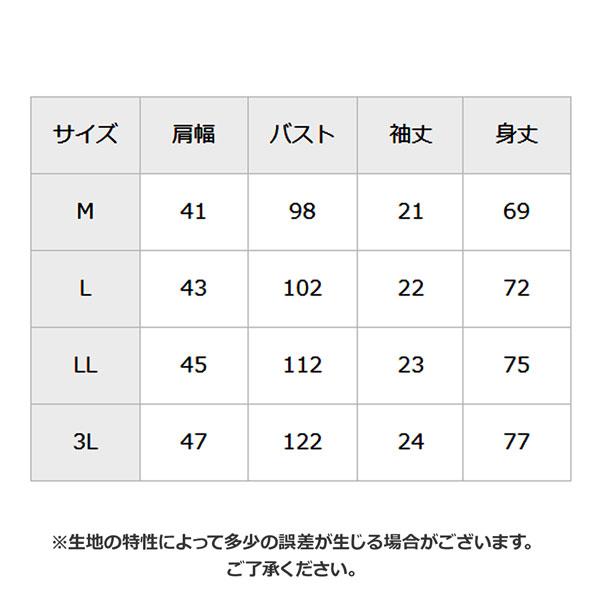 | サイズ | 肩幅 | バスト | 袖丈 | 身丈 |
|---|---|---|---|---|
| M | 41 | 98 | 21 | 69 |
| L | 43 | 102 | 22 | 72 |
| LL | 45 | 112 | 23 | 75 |
| 3L | 47 | 122 | 24 | 77 |

※生地の特性によって多少の誤差が生じる場合がございます。
ご了承ください。